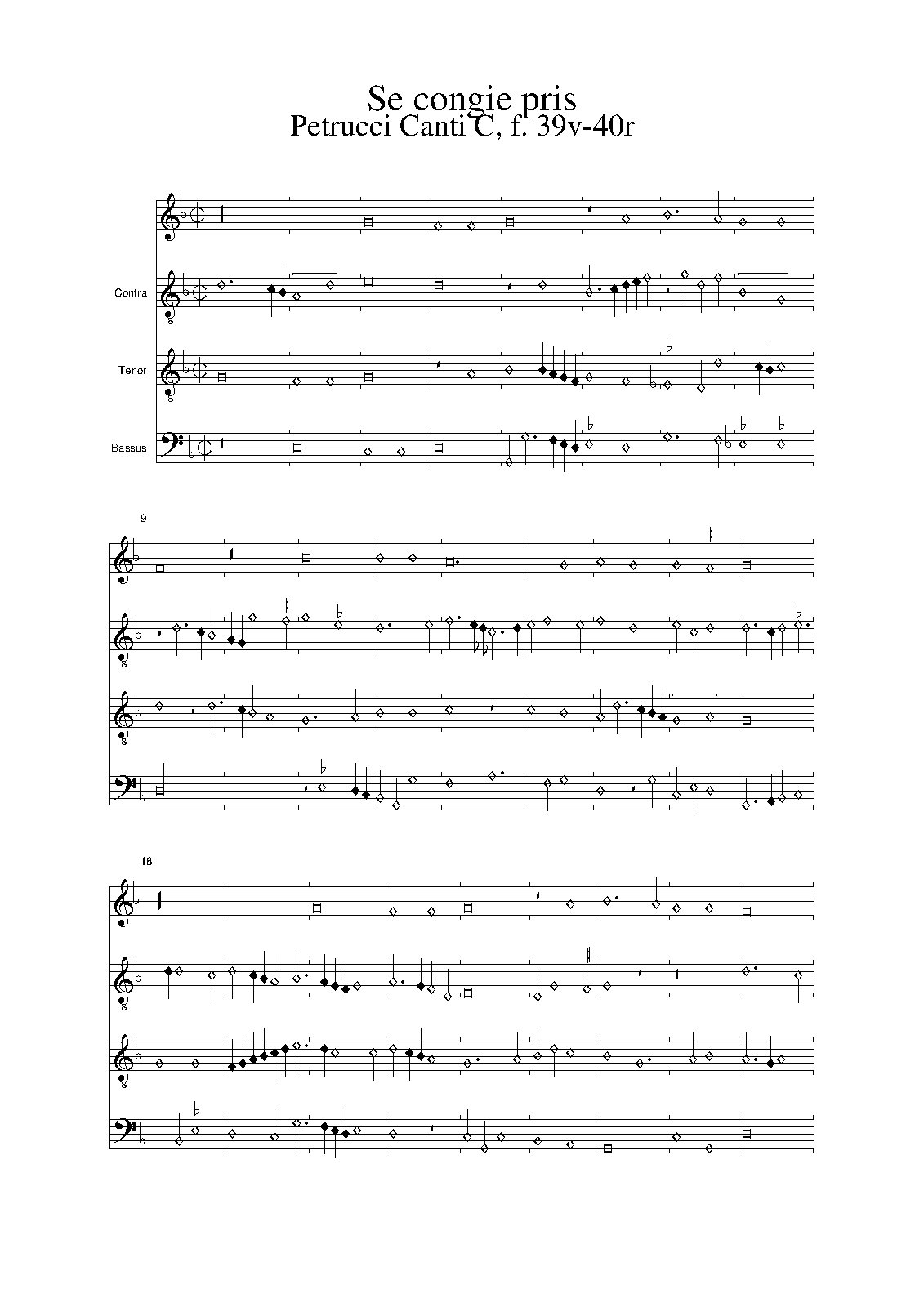 Se congie pris
Petrucci Canti C, f. 39v-40r

Contra

Tenor

Bassus

9

18